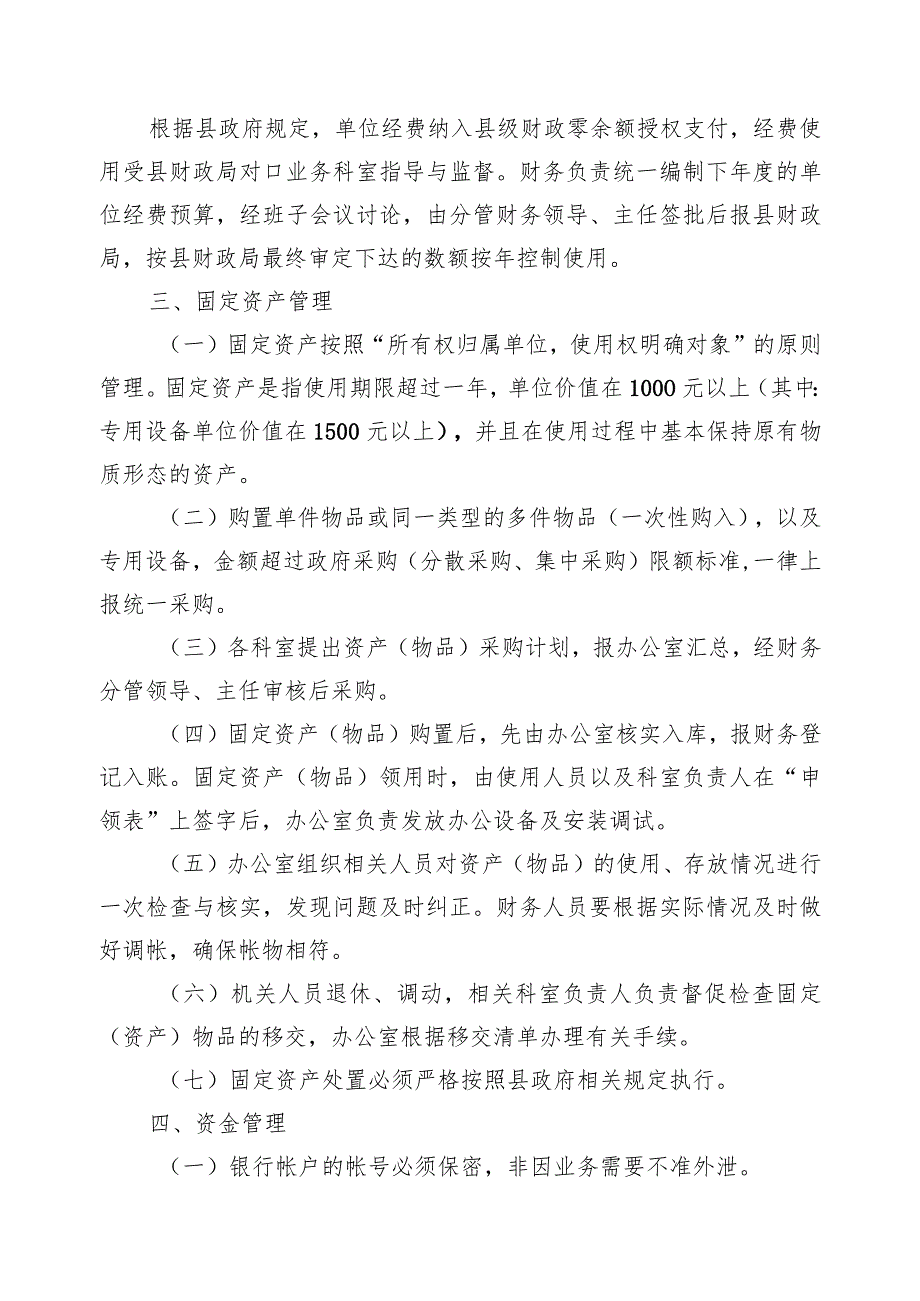 根据县政府规定，单位经费纳入县级财政零余额授权支付，经费使用受县财政局对口业务科室指导与监督。财务负责统一编制下年度的单位经费预算，经班子会议讨论，由分管财务领导、主任签批后报县财政局，按县财政局最终审定下达的数额按年控制使用。

三、固定资产管理

（一）固定资产按照“所有权归属单位，使用权明确对象”的原则管理。固定资产是指使用期限超过一年，单位价值在1000元以上（其中:专用设备单位价值在1500元以上），并且在使用过程中基本保持原有物质形态的资产。

（二）购置单件物品或同一类型的多件物品（一次性购入），以及专用设备，金额超过政府采购（分散采购、集中采购）限额标准,一律上报统一采购。

（三）各科室提出资产（物品）采购计划，报办公室汇总，经财务分管领导、主任审核后采购。

（四）固定资产（物品）购置后，先由办公室核实入库，报财务登记入账。固定资产（物品）领用时，由使用人员以及科室负责人在“申领表”上签字后，办公室负责发放办公设备及安装调试。

（五）办公室组织相关人员对资产（物品）的使用、存放情况进行一次检查与核实，发现问题及时纠正。财务人员要根据实际情况及时做好调帐，确保帐物相符。

（六）机关人员退休、调动，相关科室负责人负责督促检查固定（资产）物品的移交，办公室根据移交清单办理有关手续。

（七）固定资产处置必须严格按照县政府相关规定执行。

四、资金管理

（一）银行帐户的帐号必须保密，非因业务需要不准外泄。